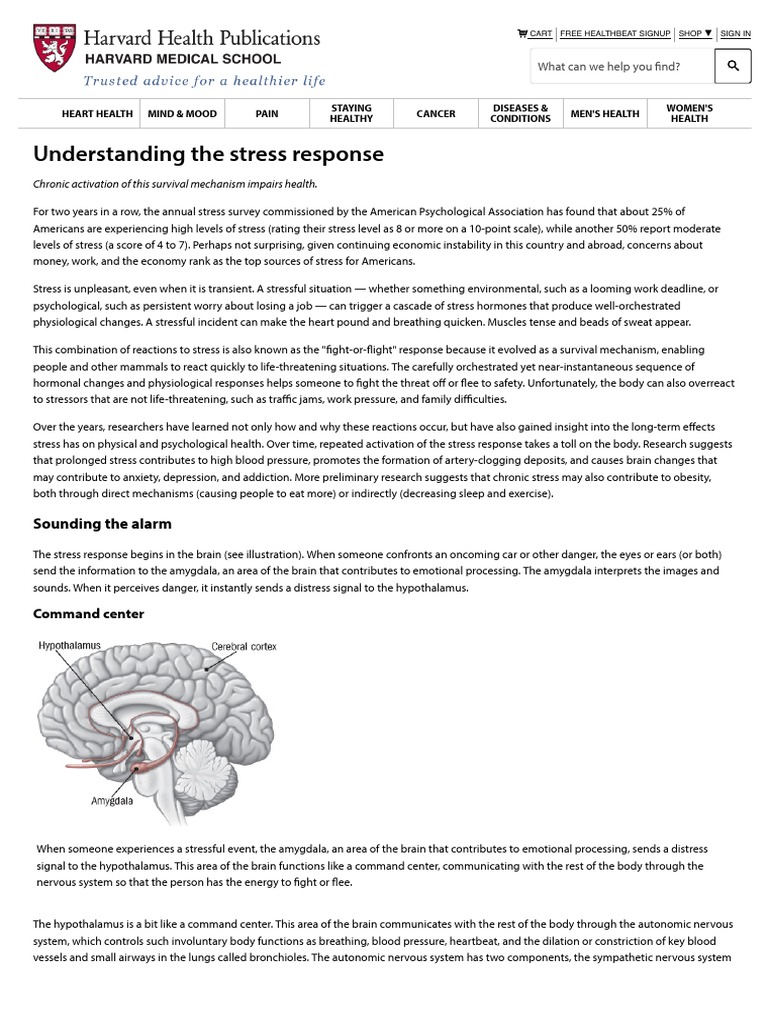 Harvard Health Publications
HARVARD MEDICAL SCHOOL
Trusted advice for a healthier life

CART | FREE HEALTHBEAT SIGNUP | SHOP ▼ | SIGN IN

What can we help you find?

HEART HEALTH | MIND & MOOD | PAIN | STAYING HEALTHY | CANCER | DISEASES & CONDITIONS | MEN'S HEALTH | WOMEN'S HEALTH

Understanding the stress response

Chronic activation of this survival mechanism impairs health.

For two years in a row, the annual stress survey commissioned by the American Psychological Association has found that about 25% of Americans are experiencing high levels of stress (rating their stress level as 8 or more on a 10-point scale), while another 50% report moderate levels of stress (a score of 4 to 7). Perhaps not surprising, given continuing economic instability in this country and abroad, concerns about money, work, and the economy rank as the top sources of stress for Americans.

Stress is unpleasant, even when it is transient. A stressful situation — whether something environmental, such as a looming work deadline, or psychological, such as persistent worry about losing a job — can trigger a cascade of stress hormones that produce well-orchestrated physiological changes. A stressful incident can make the heart pound and breathing quicken. Muscles tense and beads of sweat appear.

This combination of reactions to stress is also known as the "fight-or-flight" response because it evolved as a survival mechanism, enabling people and other mammals to react quickly to life-threatening situations. The carefully orchestrated yet near-instantaneous sequence of hormonal changes and physiological responses helps someone to fight the threat off or flee to safety. Unfortunately, the body can also overreact to stressors that are not life-threatening, such as traffic jams, work pressure, and family difficulties.

Over the years, researchers have learned not only how and why these reactions occur, but have also gained insight into the long-term effects stress has on physical and psychological health. Over time, repeated activation of the stress response takes a toll on the body. Research suggests that prolonged stress contributes to high blood pressure, promotes the formation of artery-clogging deposits, and causes brain changes that may contribute to anxiety, depression, and addiction. More preliminary research suggests that chronic stress may also contribute to obesity, both through direct mechanisms (causing people to eat more) or indirectly (decreasing sleep and exercise).

Sounding the alarm

The stress response begins in the brain (see illustration). When someone confronts an oncoming car or other danger, the eyes or ears (or both) send the information to the amygdala, an area of the brain that contributes to emotional processing. The amygdala interprets the images and sounds. When it perceives danger, it instantly sends a distress signal to the hypothalamus.

Command center

Hypothalamus
Cerebral cortex
Amygdala

When someone experiences a stressful event, the amygdala, an area of the brain that contributes to emotional processing, sends a distress signal to the hypothalamus. This area of the brain functions like a command center, communicating with the rest of the body through the nervous system so that the person has the energy to fight or flee.

The hypothalamus is a bit like a command center. This area of the brain communicates with the rest of the body through the autonomic nervous system, which controls such involuntary body functions as breathing, blood pressure, heartbeat, and the dilation or constriction of key blood vessels and small airways in the lungs called bronchioles. The autonomic nervous system has two components, the sympathetic nervous system